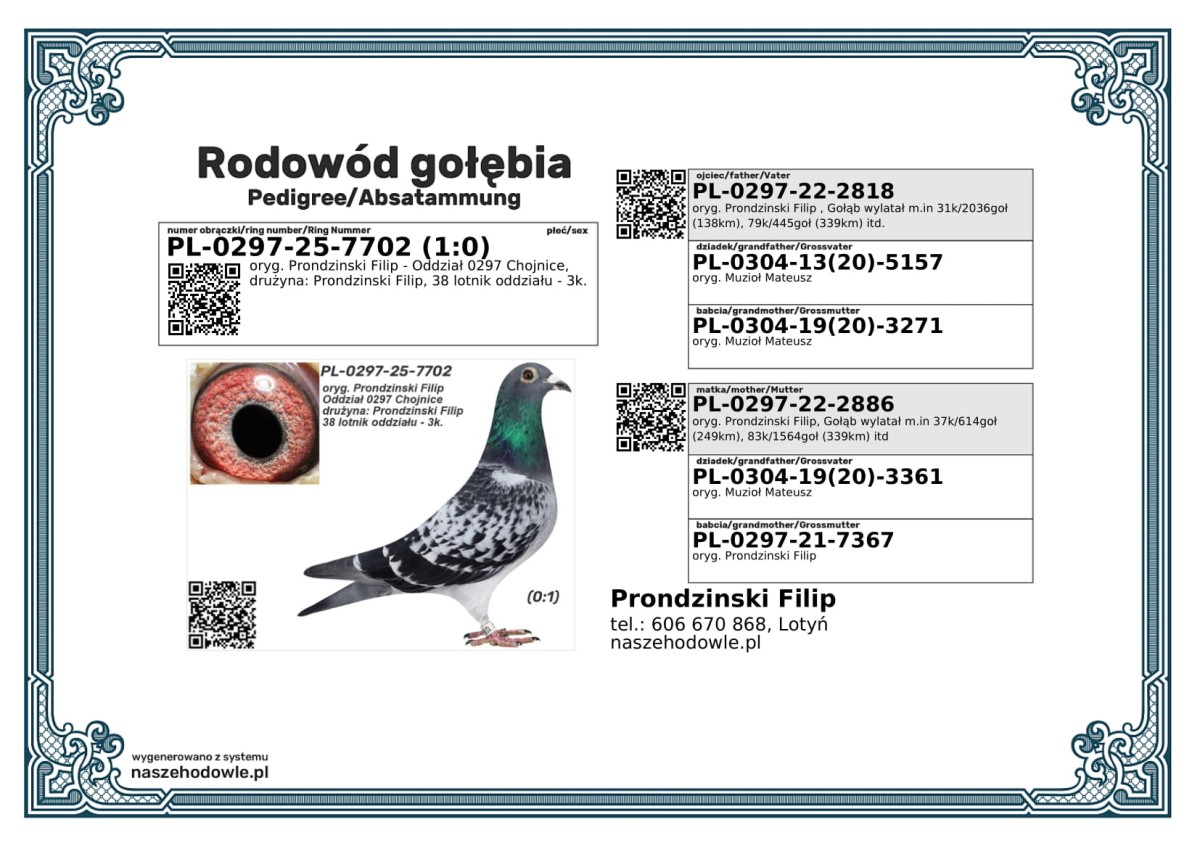 Rodowód gołębia
Pedigree/Absatammung

numer obrączki/ring number/Ring Nummer
płeć/sex
PL-0297-25-7702 (1:0)
oryg. Prondzinski Filip - Oddział 0297 Chojnice, drużyna: Prondzinski Filip, 38 lotnik oddziału - 3k.

PL-0297-25-7702
oryg. Prondzinski Filip
Oddział 0297 Chojnice
drużyna: Prondzinski Filip
38 lotnik oddziału - 3k.

(0:1)

ojciec/father/Vater
PL-0297-22-2818
oryg. Prondzinski Filip , Gołąb wylatał m.in 31k/2036goł (138km), 79k/445goł (339km) itd.

dziadek/grandfather/Grossvater
PL-0304-13(20)-5157
oryg. Muzioł Mateusz

babcia/grandmother/Grossmutter
PL-0304-19(20)-3271
oryg. Muzioł Mateusz

matka/mother/Mutter
PL-0297-22-2886
oryg. Prondzinski Filip, Gołąb wylatał m.in 37k/614goł (249km), 83k/1564goł (339km) itd

dziadek/grandfather/Grossvater
PL-0304-19(20)-3361
oryg. Muzioł Mateusz

babcia/grandmother/Grossmutter
PL-0297-21-7367
oryg. Prondzinski Filip

Prondzinski Filip
tel.: 606 670 868, Lotyń
naszehodowle.pl

wygenerowano z systemu
naszehodowle.pl